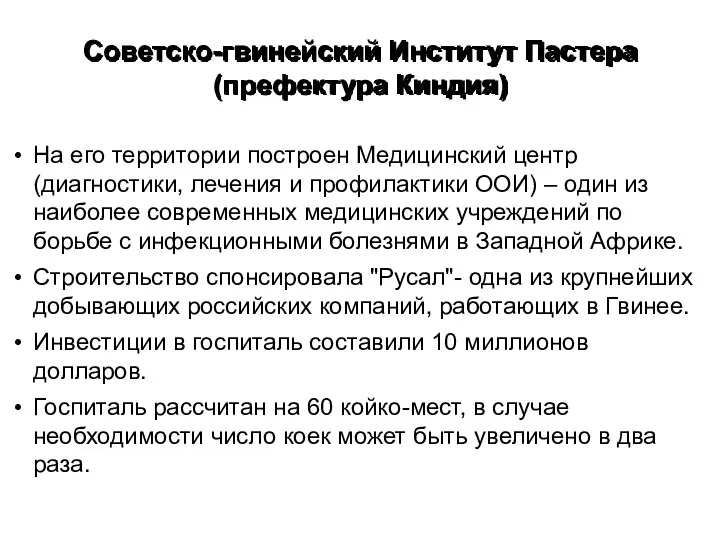 Советско-гвинейский Институт Пастера (префектура Киндия)

• На его территории построен Медицинский центр (диагностики, лечения и профилактики ООИ) – один из наиболее современных медицинских учреждений по борьбе с инфекционными болезнями в Западной Африке.
• Строительство спонсировала "Русал"- одна из крупнейших добывающих российских компаний, работающих в Гвинее.
• Инвестиции в госпиталь составили 10 миллионов долларов.
• Госпиталь рассчитан на 60 койко-мест, в случае необходимости число коек может быть увеличено в два раза.